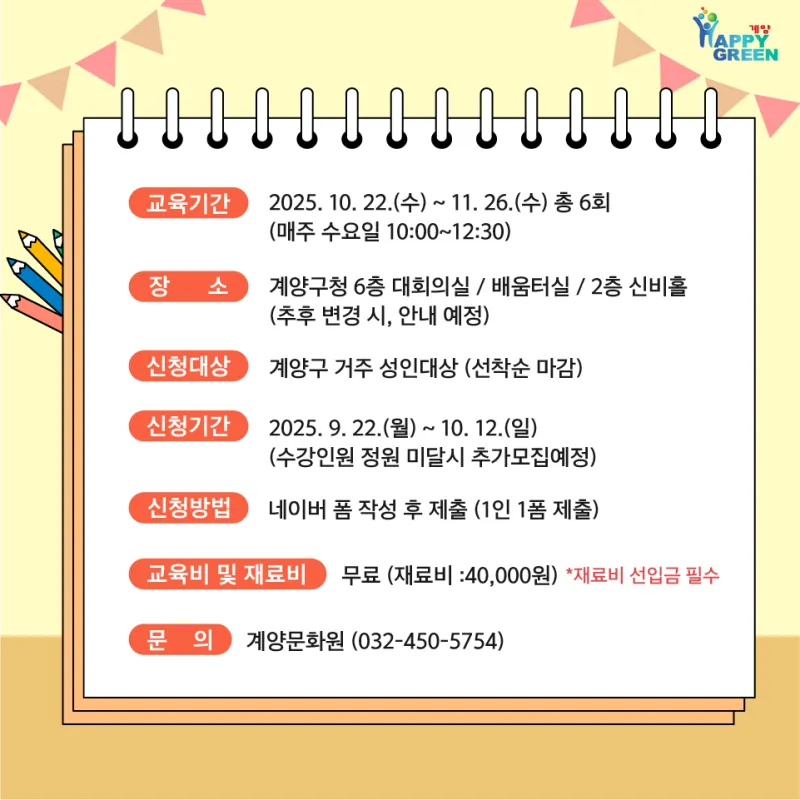 계양
HAPPY
GREEN

교육기간 2025. 10. 22.(수) ~ 11. 26.(수) 총 6회
(매주 수요일 10:00~12:30)

장 소 계양구청 6층 대회의실 / 배움터실 / 2층 신비홀
(추후 변경 시, 안내 예정)

신청대상 계양구 거주 성인대상 (선착순 마감)

신청기간 2025. 9. 22.(월) ~ 10. 12.(일)
(수강인원 정원 미달시 추가모집예정)

신청방법 네이버 폼 작성 후 제출 (1인 1폼 제출)

교육비 및 재료비 무료 (재료비 :40,000원) *재료비 선입금 필수

문 의 계양문화원 (032-450-5754)